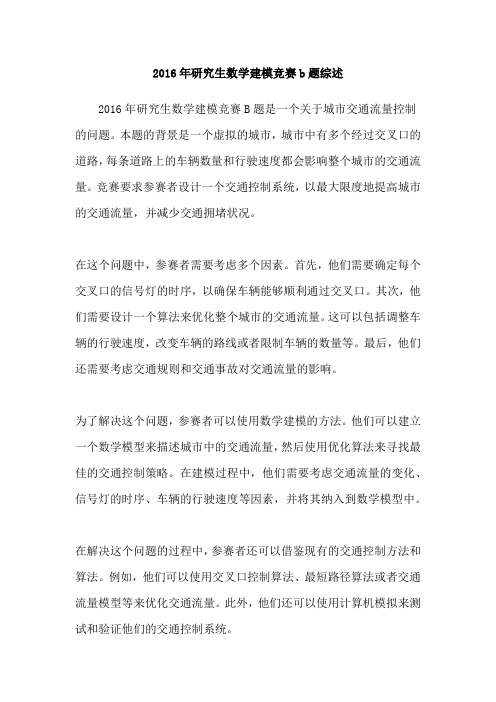 2016年研究生数学建模竞赛b题综述

2016年研究生数学建模竞赛B题是一个关于城市交通流量控制的问题。本题的背景是一个虚拟的城市，城市中有多个经过交叉口的道路，每条道路上的车辆数量和行驶速度都会影响整个城市的交通流量。竞赛要求参赛者设计一个交通控制系统，以最大限度地提高城市的交通流量，并减少交通拥堵状况。

在这个问题中，参赛者需要考虑多个因素。首先，他们需要确定每个交叉口的信号灯的时序，以确保车辆能够顺利通过交叉口。其次，他们需要设计一个算法来优化整个城市的交通流量。这可以包括调整车辆的行驶速度，改变车辆的路线或者限制车辆的数量等。最后，他们还需要考虑交通规则和交通事故对交通流量的影响。

为了解决这个问题，参赛者可以使用数学建模的方法。他们可以建立一个数学模型来描述城市中的交通流量，然后使用优化算法来寻找最佳的交通控制策略。在建模过程中，他们需要考虑交通流量的变化、信号灯的时序、车辆的行驶速度等因素，并将其纳入到数学模型中。

在解决这个问题的过程中，参赛者还可以借鉴现有的交通控制方法和算法。例如，他们可以使用交叉口控制算法、最短路径算法或者交通流量模型等来优化交通流量。此外，他们还可以使用计算机模拟来测试和验证他们的交通控制系统。